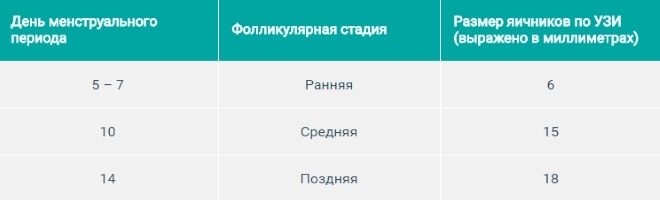 | День менструального периода | Фолликулярная стадия | Размер яичников по УЗИ (выражено в миллиметрах) |
|---|---|---|
| 5 – 7 | Ранняя | 6 |
| 10 | Средняя | 15 |
| 14 | Поздняя | 18 |